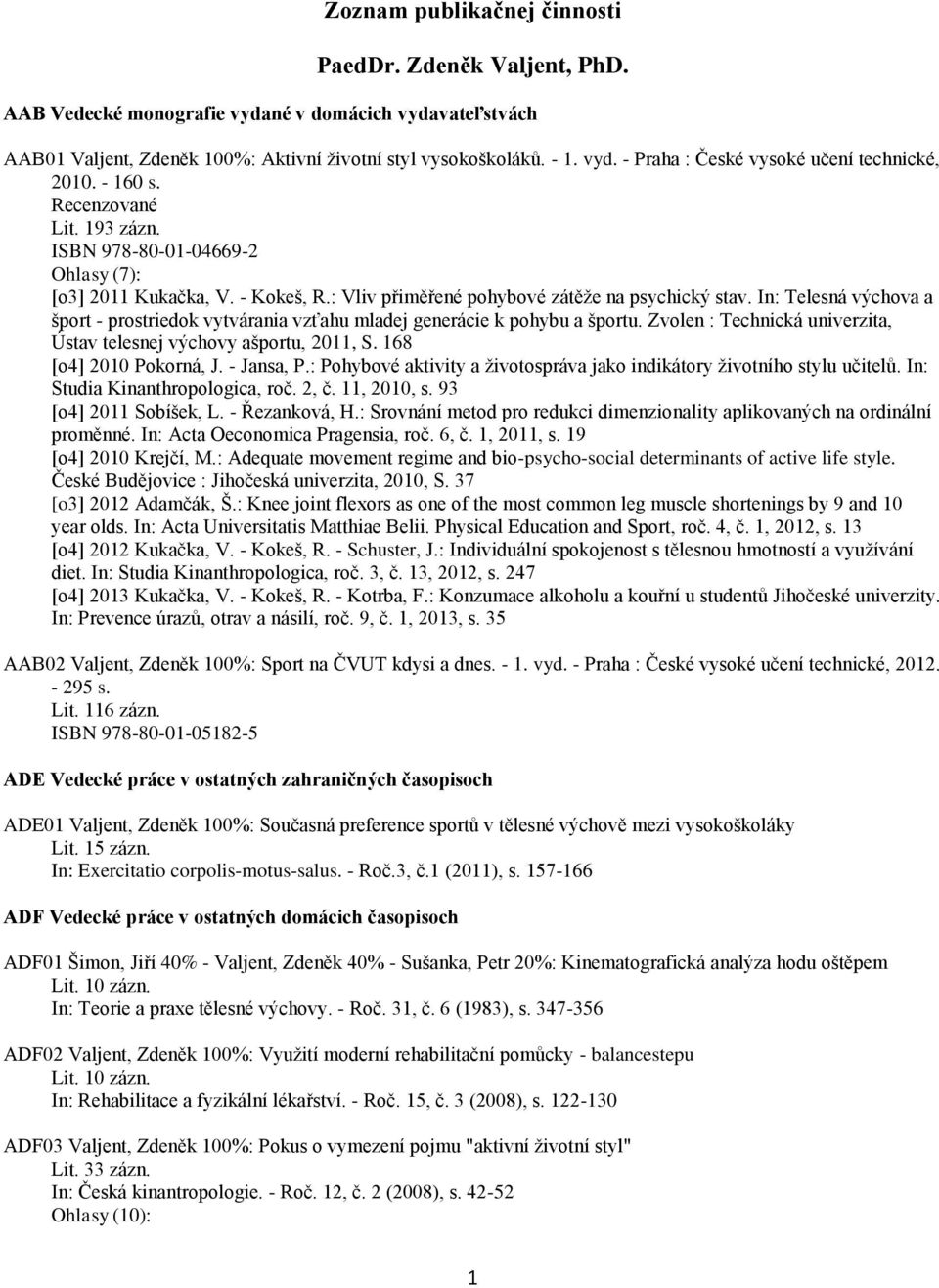 Zoznam publikačnej činnosti

PaedDr. Zdeněk Valjent, PhD.

AAB Vedecké monografie vydané v domácich vydavateľstvách

AAB01 Valjent, Zdeněk 100%: Aktivní životní styl vysokoškoláků. - 1. vyd. - Praha : České vysoké učení technické, 2010. - 160 s.
Recenzované
Lit. 193 zázn.
ISBN 978-80-01-04669-2
Ohlasy (7):
[o3] 2011 Kukačka, V. - Kokeš, R.: Vliv přiměřené pohybové zátěže na psychický stav. In: Telesná výchova a šport - prostriedok vytvárania vzťahu mladej generácie k pohybu a športu. Zvolen : Technická univerzita, Ústav telesnej výchovy ašportu, 2011, S. 168
[o4] 2010 Pokorná, J. - Jansa, P.: Pohybové aktivity a životospráva jako indikátory životního stylu učitelů. In: Studia Kinanthropologica, roč. 2, č. 11, 2010, s. 93
[o4] 2011 Sobíšek, L. - Řezanková, H.: Srovnání metod pro redukci dimenzionality aplikovaných na ordinální proměnné. In: Acta Oeconomica Pragensia, roč. 6, č. 1, 2011, s. 19
[o4] 2010 Krejčí, M.: Adequate movement regime and bio-psycho-social determinants of active life style. České Budějovice : Jihočeská univerzita, 2010, S. 37
[o3] 2012 Adamčák, Š.: Knee joint flexors as one of the most common leg muscle shortenings by 9 and 10 year olds. In: Acta Universitatis Matthiae Belii. Physical Education and Sport, roč. 4, č. 1, 2012, s. 13
[o4] 2012 Kukačka, V. - Kokeš, R. - Schuster, J.: Individuální spokojenost s tělesnou hmotností a využívání diet. In: Studia Kinanthropologica, roč. 3, č. 13, 2012, s. 247
[o4] 2013 Kukačka, V. - Kokeš, R. - Kotrba, F.: Konzumace alkoholu a kouřní u studentů Jihočeské univerzity. In: Prevence úrazů, otrav a násilí, roč. 9, č. 1, 2013, s. 35

AAB02 Valjent, Zdeněk 100%: Sport na ČVUT kdysi a dnes. - 1. vyd. - Praha : České vysoké učení technické, 2012. - 295 s.
Lit. 116 zázn.
ISBN 978-80-01-05182-5

ADE Vedecké práce v ostatných zahraničných časopisoch

ADE01 Valjent, Zdeněk 100%: Současná preference sportů v tělesné výchově mezi vysokoškoláky
Lit. 15 zázn.
In: Exercitatio corpolis-motus-salus. - Roč.3, č.1 (2011), s. 157-166

ADF Vedecké práce v ostatných domácich časopisoch

ADF01 Šimon, Jiří 40% - Valjent, Zdeněk 40% - Sušanka, Petr 20%: Kinematografická analýza hodu oštěpem
Lit. 10 zázn.
In: Teorie a praxe tělesné výchovy. - Roč. 31, č. 6 (1983), s. 347-356

ADF02 Valjent, Zdeněk 100%: Využití moderní rehabilitační pomůcky - balancestepu
Lit. 10 zázn.
In: Rehabilitace a fyzikální lékařství. - Roč. 15, č. 3 (2008), s. 122-130

ADF03 Valjent, Zdeněk 100%: Pokus o vymezení pojmu "aktivní životní styl"
Lit. 33 zázn.
In: Česká kinantropologie. - Roč. 12, č. 2 (2008), s. 42-52
Ohlasy (10):

1